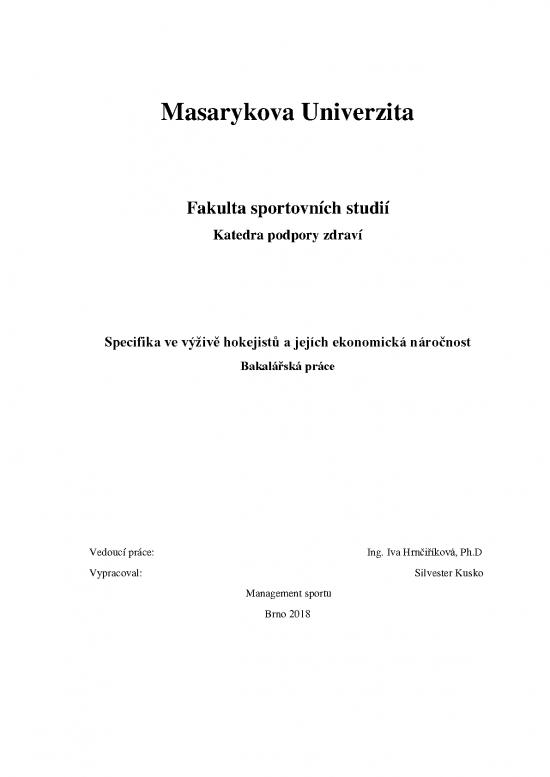 Masarykova Univerzita

Fakulta sportovních studií
Katedra podpory zdraví

Specifika ve výživě hokejistů a jejích ekonomická náročnost
Bakalářská práce

Vedoucí práce: Ing. Iva Hrnčiříková, Ph.D
Vypracoval: Silvester Kusko

Management sportu

Brno 2018